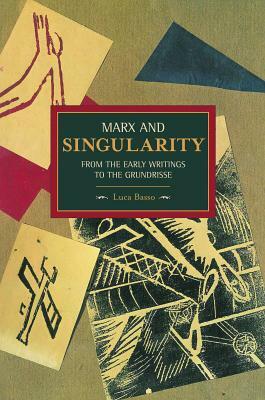 MARX AND
SINGULARITY
FROM THE EARLY WRITINGS
TO THE GRUNDRISSE

Luca Basso